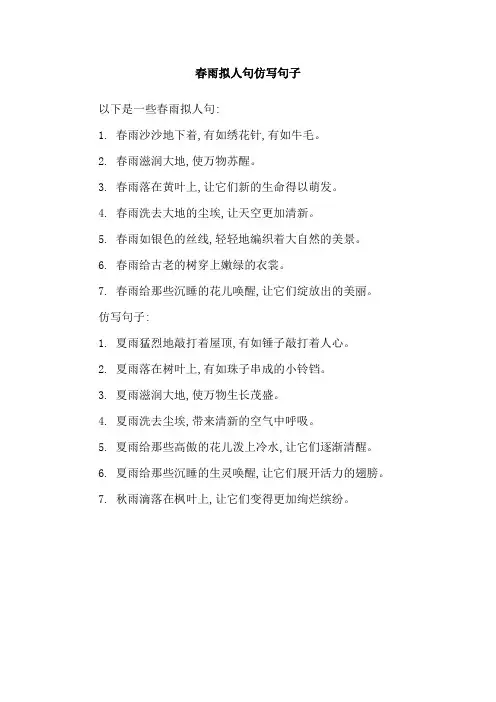 春雨拟人句仿写句子

以下是一些春雨拟人句:

1. 春雨沙沙地下着,有如绣花针,有如牛毛。

2. 春雨滋润大地,使万物苏醒。

3. 春雨落在黄叶上,让它们新的生命得以萌发。

4. 春雨洗去大地的尘埃,让天空更加清新。

5. 春雨如银色的丝线,轻轻地编织着大自然的美景。

6. 春雨给古老的树穿上嫩绿的衣裳。

7. 春雨给那些沉睡的花儿唤醒,让它们绽放出的美丽。

仿写句子:

1. 夏雨猛烈地敲打着屋顶,有如锤子敲打着人心。

2. 夏雨落在树叶上,有如珠子串成的小铃铛。

3. 夏雨滋润大地,使万物生长茂盛。

4. 夏雨洗去尘埃,带来清新的空气中呼吸。

5. 夏雨给那些高傲的花儿泼上冷水,让它们逐渐清醒。

6. 夏雨给那些沉睡的生灵唤醒,让它们展开活力的翅膀。

7. 秋雨滴落在枫叶上,让它们变得更加绚烂缤纷。